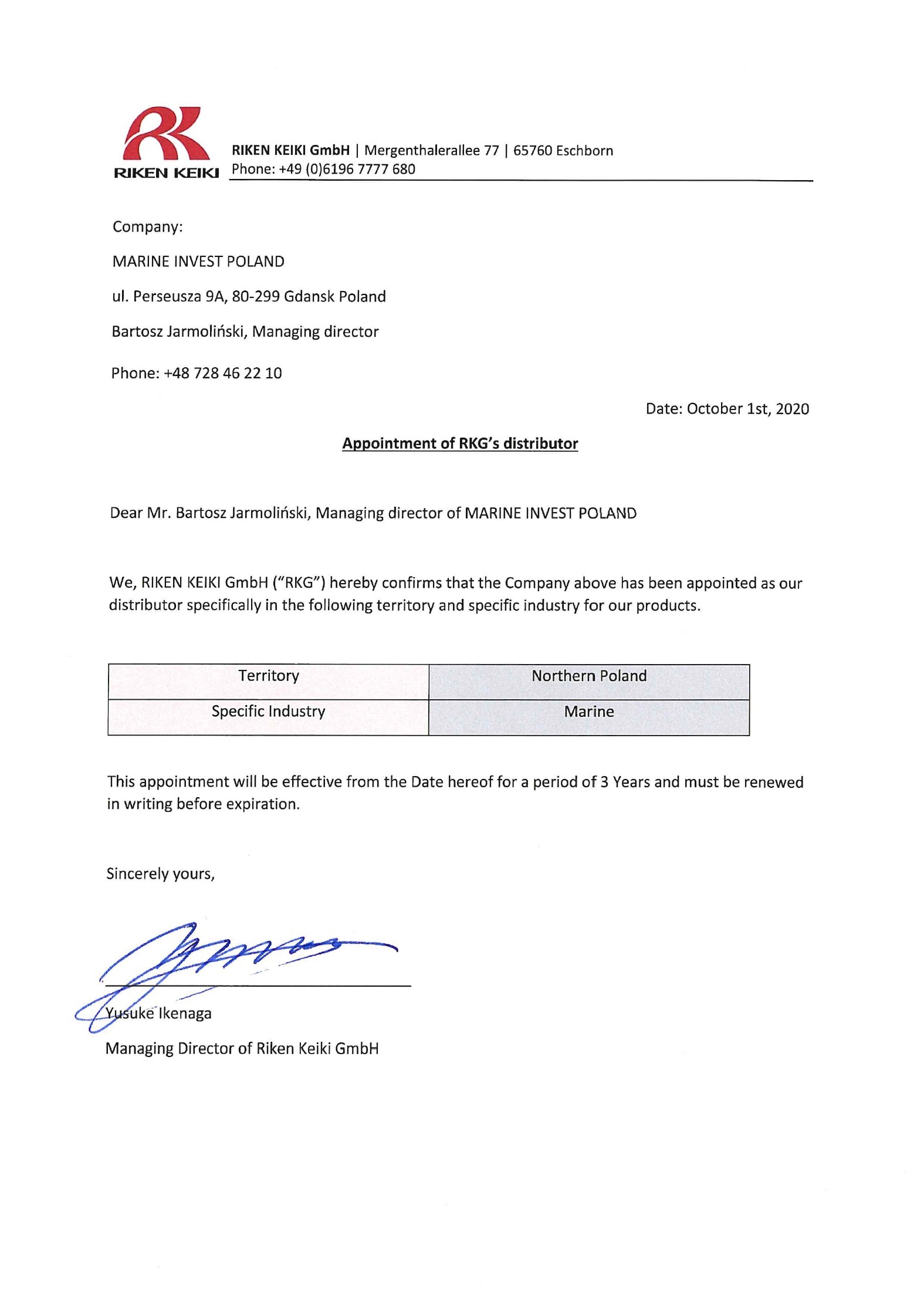 RIKEN KEIKI

RIKEN KEIKI GmbH | Mergenthalerallee 77 | 65760 Eschborn
Phone: +49 (0)6196 7777 680

Company:

MARINE INVEST POLAND

ul. Perseusza 9A, 80-299 Gdansk Poland

Bartosz Jarmoliński, Managing director

Phone: +48 728 46 22 10

Date: October 1st, 2020

Appointment of RKG's distributor

Dear Mr. Bartosz Jarmoliński, Managing director of MARINE INVEST POLAND

We, RIKEN KEIKI GmbH ("RKG") hereby confirms that the Company above has been appointed as our distributor specifically in the following territory and specific industry for our products.

| Territory | Northern Poland |
|---|---|
| Specific Industry | Marine |

This appointment will be effective from the Date hereof for a period of 3 Years and must be renewed in writing before expiration.

Sincerely yours,

Yusuke Ikenaga
Managing Director of Riken Keiki GmbH